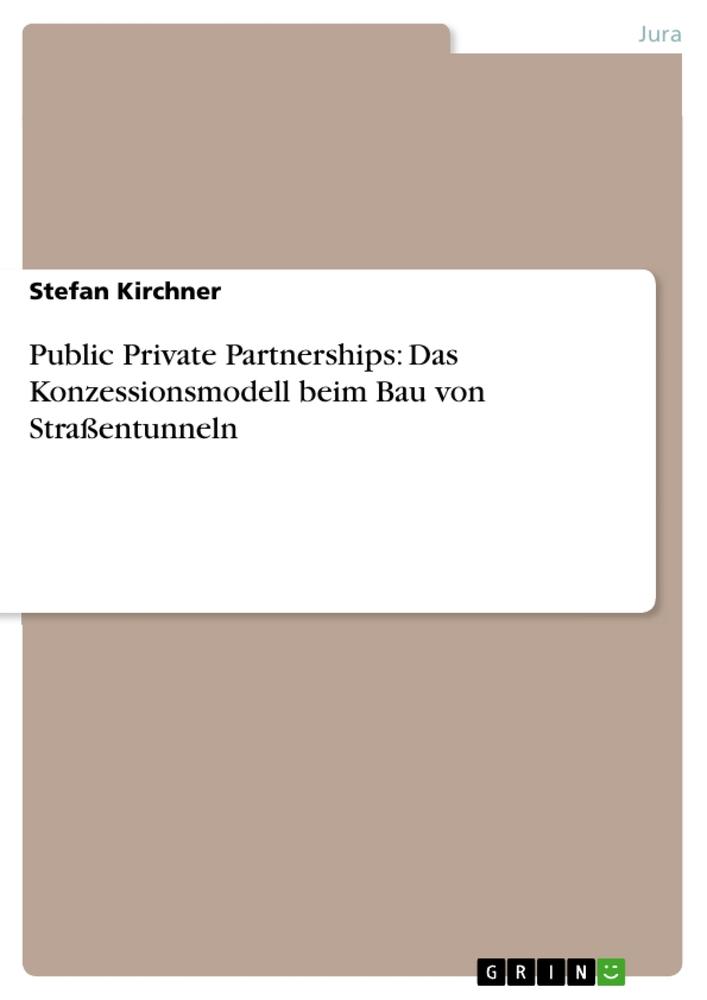 Jura

Stefan Kirchner

Public Private Partnerships: Das Konzessionsmodell beim Bau von Straßentunneln

GRIN